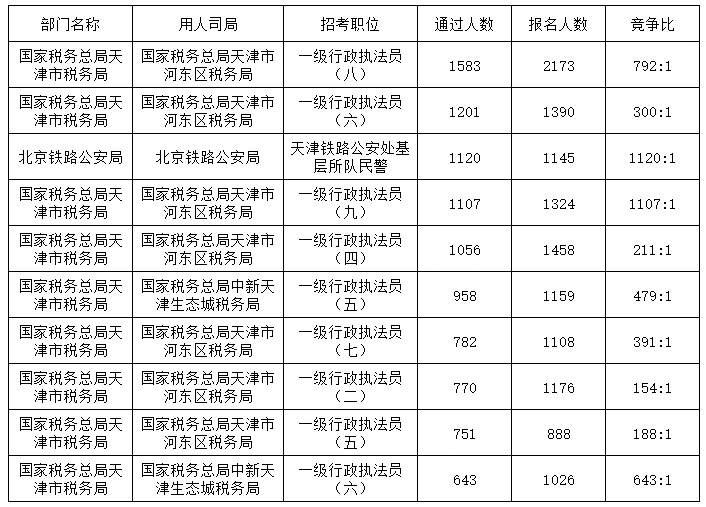 | 部门名称 | 用人司局 | 招考职位 | 通过人数 | 报名人数 | 竞争比 |
|---|---|---|---|---|---|
| 国家税务总局天津市税务局 | 国家税务总局天津市河东区税务局 | 一级行政执法员（八） | 1583 | 2173 | 792:1 |
| 国家税务总局天津市税务局 | 国家税务总局天津市河东区税务局 | 一级行政执法员（六） | 1201 | 1390 | 300:1 |
| 北京铁路公安局 | 北京铁路公安局 | 天津铁路公安处基层所队民警 | 1120 | 1145 | 1120:1 |
| 国家税务总局天津市税务局 | 国家税务总局天津市河东区税务局 | 一级行政执法员（九） | 1107 | 1324 | 1107:1 |
| 国家税务总局天津市税务局 | 国家税务总局天津市河东区税务局 | 一级行政执法员（四） | 1056 | 1458 | 211:1 |
| 国家税务总局天津市税务局 | 国家税务总局中新天津生态城税务局 | 一级行政执法员（五） | 958 | 1159 | 479:1 |
| 国家税务总局天津市税务局 | 国家税务总局天津市河东区税务局 | 一级行政执法员（七） | 782 | 1108 | 391:1 |
| 国家税务总局天津市税务局 | 国家税务总局天津市河东区税务局 | 一级行政执法员（二） | 770 | 1176 | 154:1 |
| 国家税务总局天津市税务局 | 国家税务总局天津市河东区税务局 | 一级行政执法员（五） | 751 | 888 | 188:1 |
| 国家税务总局天津市税务局 | 国家税务总局中新天津生态城税务局 | 一级行政执法员（六） | 643 | 1026 | 643:1 |